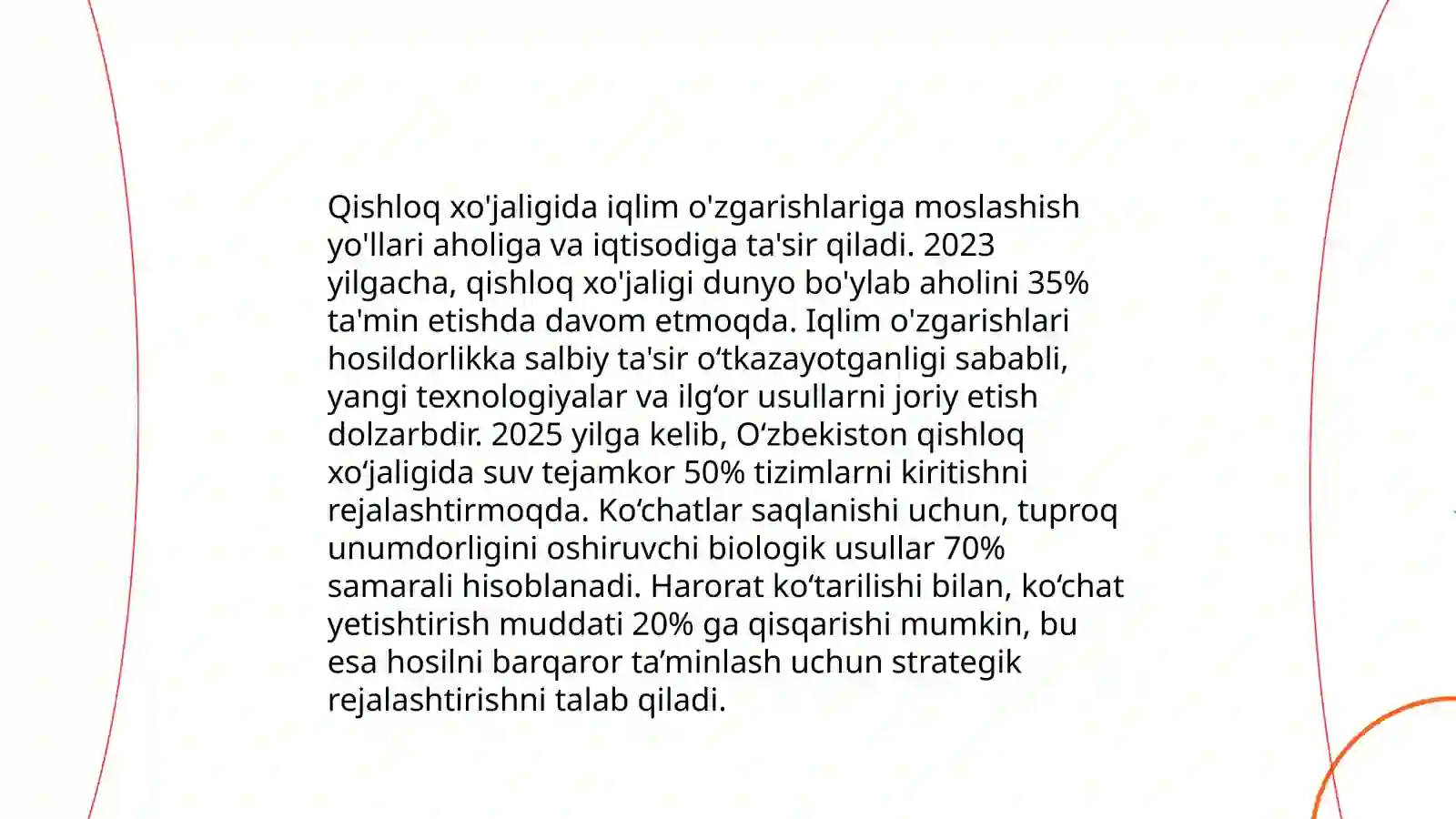 Qishloq xo'jaligida iqlim o'zgarishlariga moslashish yo'llari aholiga va iqtisodiga ta'sir qiladi. 2023 yilgacha, qishloq xo'jaligi dunyo bo'ylab aholini 35% ta'min etishda davom etmoqda. Iqlim o'zgarishlari hosildorlikka salbiy ta'sir o‘tkazayotganligi sababli, yangi texnologiyalar va ilg‘or usullarni joriy etish dolzarbdir. 2025 yilga kelib, O‘zbekiston qishloq xo‘jaligida suv tejamkor 50% tizimlarni kiritishni rejalashtirmoqda. Ko‘chatlar saqlanishi uchun, tuproq unumdorligini oshiruvchi biologik usullar 70% samarali hisoblanadi. Harorat ko‘tarilishi bilan, ko‘chat yetishtirish muddati 20% ga qisqarishi mumkin, bu esa hosilni barqaror ta’minlash uchun strategik rejalashtirishni talab qiladi.